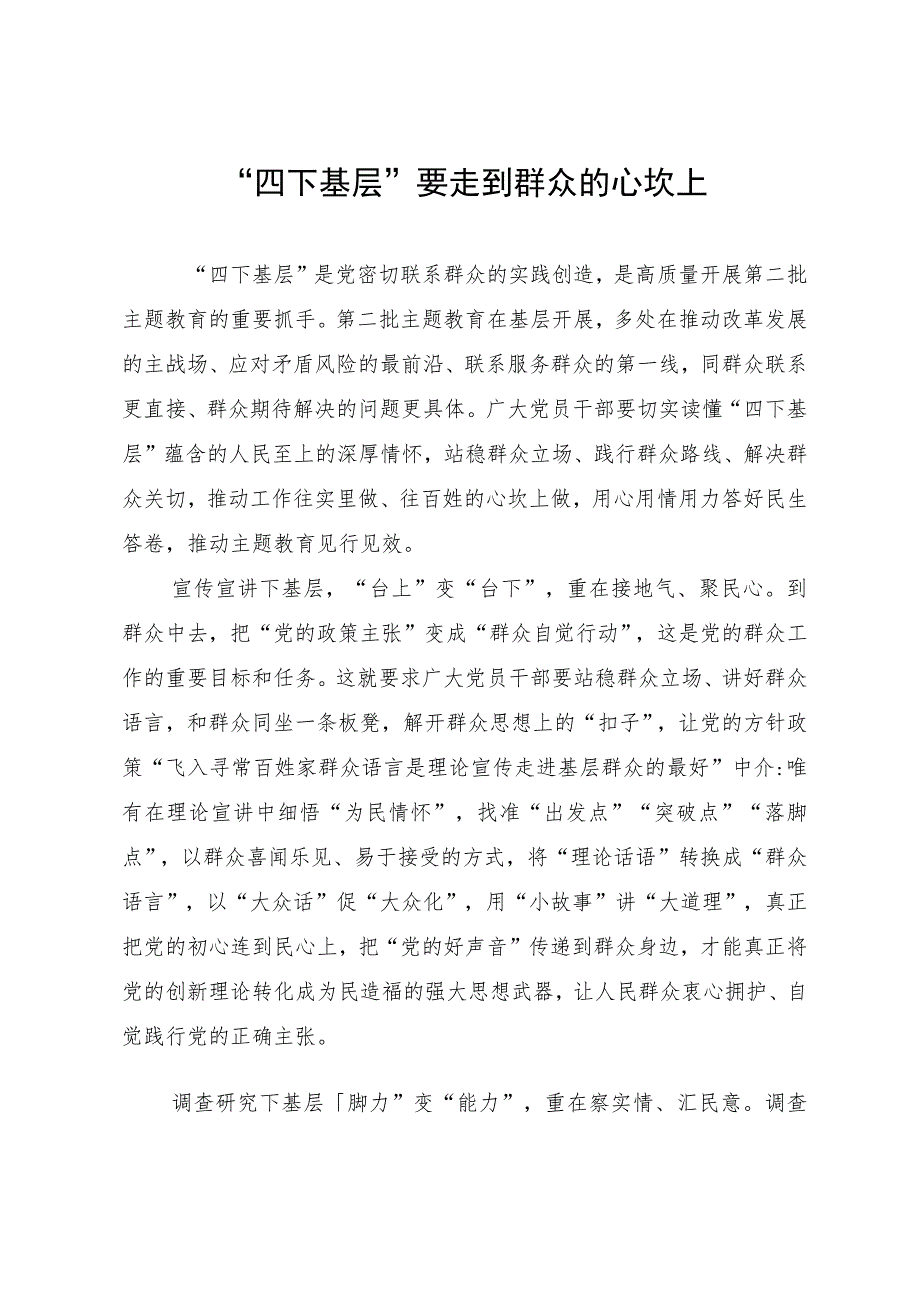 “四下基层”要走到群众的心坎上

“四下基层”是党密切联系群众的实践创造，是高质量开展第二批主题教育的重要抓手。第二批主题教育在基层开展，多处在推动改革发展的主战场、应对矛盾风险的最前沿、联系服务群众的第一线，同群众联系更直接、群众期待解决的问题更具体。广大党员干部要切实读懂“四下基层”蕴含的人民至上的深厚情怀，站稳群众立场、践行群众路线、解决群众关切，推动工作往实里做、往百姓的心坎上做，用心用情用力答好民生答卷，推动主题教育见行见效。

宣传宣讲下基层，“台上”变“台下”，重在接地气、聚民心。到群众中去，把“党的政策主张”变成“群众自觉行动”，这是党的群众工作的重要目标和任务。这就要求广大党员干部要站稳群众立场、讲好群众语言，和群众同坐一条板凳，解开群众思想上的“扣子”，让党的方针政策“飞入寻常百姓家群众语言是理论宣传走进基层群众的最好”中介:唯有在理论宣讲中细悟“为民情怀”，找准“出发点”“突破点”“落脚点”，以群众喜闻乐见、易于接受的方式，将“理论话语”转换成“群众语言”，以“大众话”促“大众化”，用“小故事”讲“大道理”，真正把党的初心连到民心上，把“党的好声音”传递到群众身边，才能真正将党的创新理论转化成为民造福的强大思想武器，让人民群众衷心拥护、自觉践行党的正确主张。

调查研究下基层「脚力”变“能力”，重在察实情、汇民意。调查